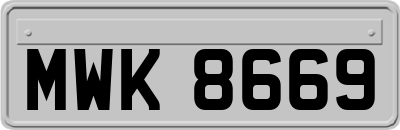 MWK 8669